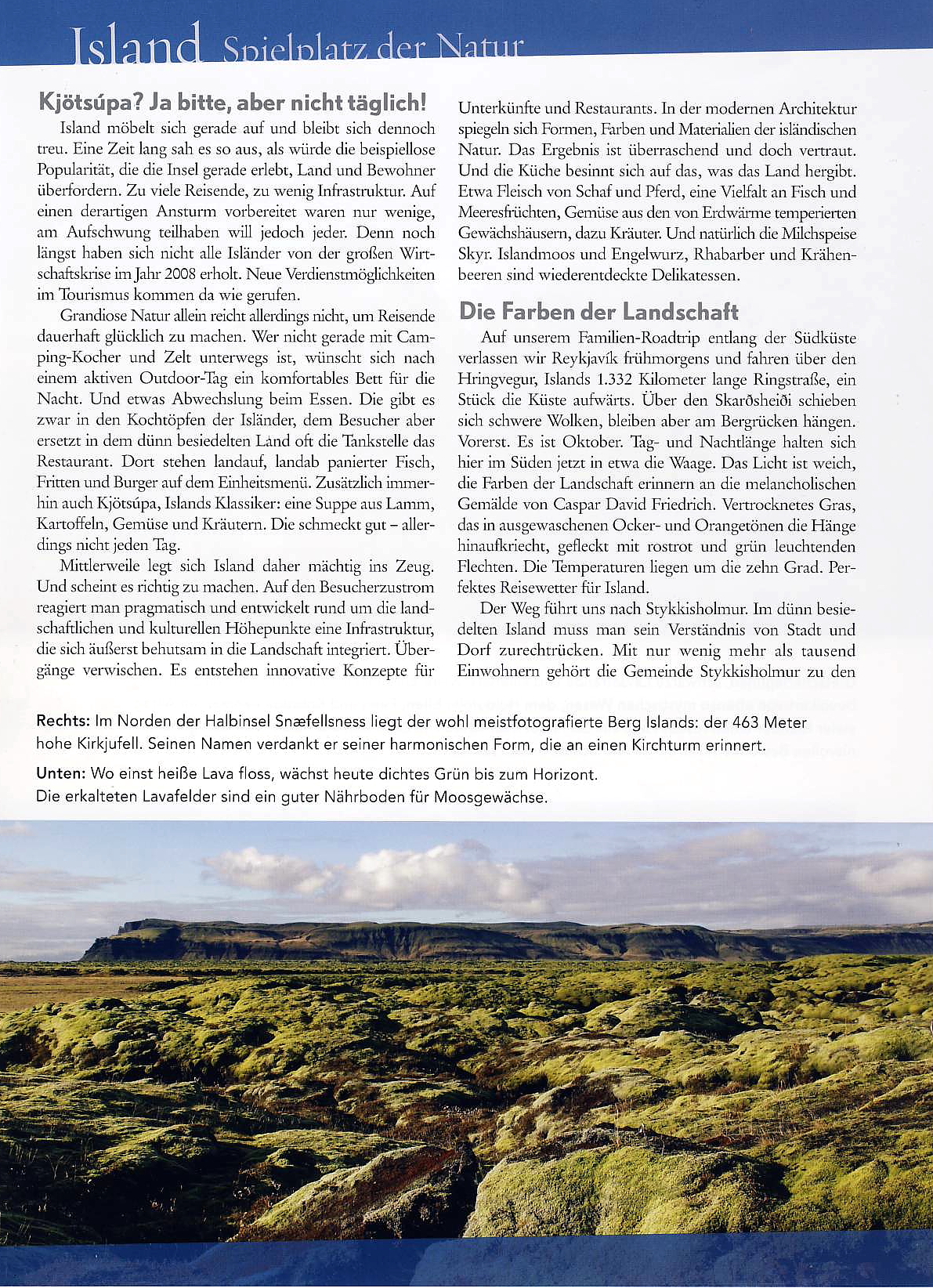 Island Spielplatz der Natur

Kjötsúpa? Ja bitte, aber nicht täglich!

Island möbelt sich gerade auf und bleibt sich dennoch treu. Eine Zeit lang sah es so aus, als würde die beispiellose Popularität, die die Insel gerade erlebt, Land und Bewohner überfordern. Zu viele Reisende, zu wenig Infrastruktur. Auf einen derartigen Ansturm vorbereitet waren nur wenige, am Aufschwung teilhaben will jedoch jeder. Denn noch längst haben sich nicht alle Isländer von der großen Wirtschaftskrise im Jahr 2008 erholt. Neue Verdienstmöglichkeiten im Tourismus kommen da wie gerufen.

Grandiose Natur allein reicht allerdings nicht, um Reisende dauerhaft glücklich zu machen. Wer nicht gerade mit Camping-Kocher und Zelt unterwegs ist, wünscht sich nach einem aktiven Outdoor-Tag ein komfortables Bett für die Nacht. Und etwas Abwechslung beim Essen. Die gibt es zwar in den Kochtöpfen der Isländer, dem Besucher aber ersetzt in dem dünn besiedelten Land oft die Tankstelle das Restaurant. Dort stehen landauf, landab panierter Fisch, Fritten und Burger auf dem Einheitsmenü. Zusätzlich immerhin auch Kjötsúpa, Islands Klassiker: eine Suppe aus Lamm, Kartoffeln, Gemüse und Kräutern. Die schmeckt gut – allerdings nicht jeden Tag.

Mittlerweile legt sich Island daher mächtig ins Zeug. Und scheint es richtig zu machen. Auf den Besucherzustrom reagiert man pragmatisch und entwickelt rund um die landschaftlichen und kulturellen Höhepunkte eine Infrastruktur, die sich äußerst behutsam in die Landschaft integriert. Übergänge verwischen. Es entstehen innovative Konzepte für Unterkünfte und Restaurants. In der modernen Architektur spiegeln sich Formen, Farben und Materialien der isländischen Natur. Das Ergebnis ist überraschend und doch vertraut. Und die Küche besinnt sich auf das, was das Land hergibt. Etwa Fleisch von Schaf und Pferd, eine Vielfalt an Fisch und Meeresfrüchten, Gemüse aus den von Erdwärme temperierten Gewächshäusern, dazu Kräuter. Und natürlich die Milchspeise Skyr. Islandmoos und Engelwurz, Rhabarber und Krähenbeeren sind wiederentdeckte Delikatessen.

Die Farben der Landschaft

Auf unserem Familien-Roadtrip entlang der Südküste verlassen wir Reykjavík frühmorgens und fahren über den Hringvegur, Islands 1.332 Kilometer lange Ringstraße, ein Stück die Küste aufwärts. Über den Skarðsheiði schieben sich schwere Wolken, bleiben aber am Bergrücken hängen. Vorerst. Es ist Oktober. Tag- und Nachtlänge halten sich hier im Süden jetzt in etwa die Waage. Das Licht ist weich, die Farben der Landschaft erinnern an die melancholischen Gemälde von Caspar David Friedrich. Vertrocknetes Gras, das in ausgewaschenen Ocker- und Orangetönen die Hänge hinaufkriecht, gefleckt mit rostrot und grün leuchtenden Flechten. Die Temperaturen liegen um die zehn Grad. Perfektes Reisewetter für Island.

Der Weg führt uns nach Stykkisholmur. Im dünn besiedelten Island muss man sein Verständnis von Stadt und Dorf zurechtrücken. Mit nur wenig mehr als tausend Einwohnern gehört die Gemeinde Stykkisholmur zu den

Rechts: Im Norden der Halbinsel Snæfellsness liegt der wohl meistfotografierte Berg Islands: der 463 Meter hohe Kirkjufell. Seinen Namen verdankt er seiner harmonischen Form, die an einen Kirchturm erinnert.

Unten: Wo einst heiße Lava floss, wächst heute dichtes Grün bis zum Horizont. Die erkalteten Lavafelder sind ein guter Nährboden für Moosgewächse.